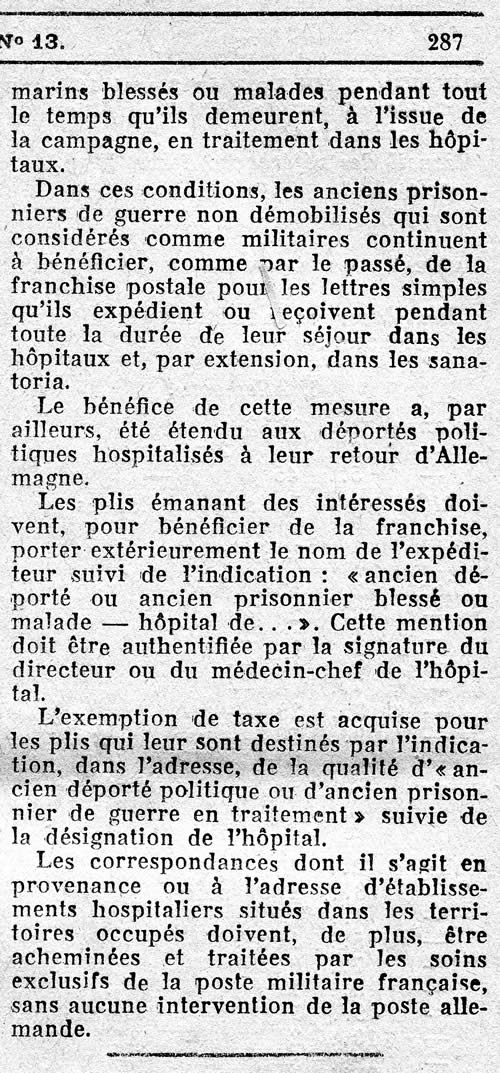 No 13. 287

marins blessés ou malades pendant tout le temps qu'ils demeurent, à l'issue de la campagne, en traitement dans les hôpitaux.

Dans ces conditions, les anciens prisonniers de guerre non démobilisés qui sont considérés comme militaires continuent à bénéficier, comme par le passé, de la franchise postale pour les lettres simples qu'ils expédient ou reçoivent pendant toute la durée de leur séjour dans les hôpitaux et, par extension, dans les sanatoria.

Le bénéfice de cette mesure a, par ailleurs, été étendu aux déportés politiques hospitalisés à leur retour d'Allemagne.

Les plis émanant des intéressés doivent, pour bénéficier de la franchise, porter extérieurement le nom de l'expéditeur suivi de l'indication : « ancien déporté ou ancien prisonnier blessé ou malade — hôpital de... ». Cette mention doit être authentifiée par la signature du directeur ou du médecin-chef de l'hôpital.

L'exemption de taxe est acquise pour les plis qui leur sont destinés par l'indication, dans l'adresse, de la qualité d'« ancien déporté politique ou d'ancien prisonnier de guerre en traitement » suivie de la désignation de l'hôpital.

Les correspondances dont il s'agit en provenance ou à l'adresse d'établissements hospitaliers situés dans les territoires occupés doivent, de plus, être acheminées et traitées par les soins exclusifs de la poste militaire française, sans aucune intervention de la poste allemande.